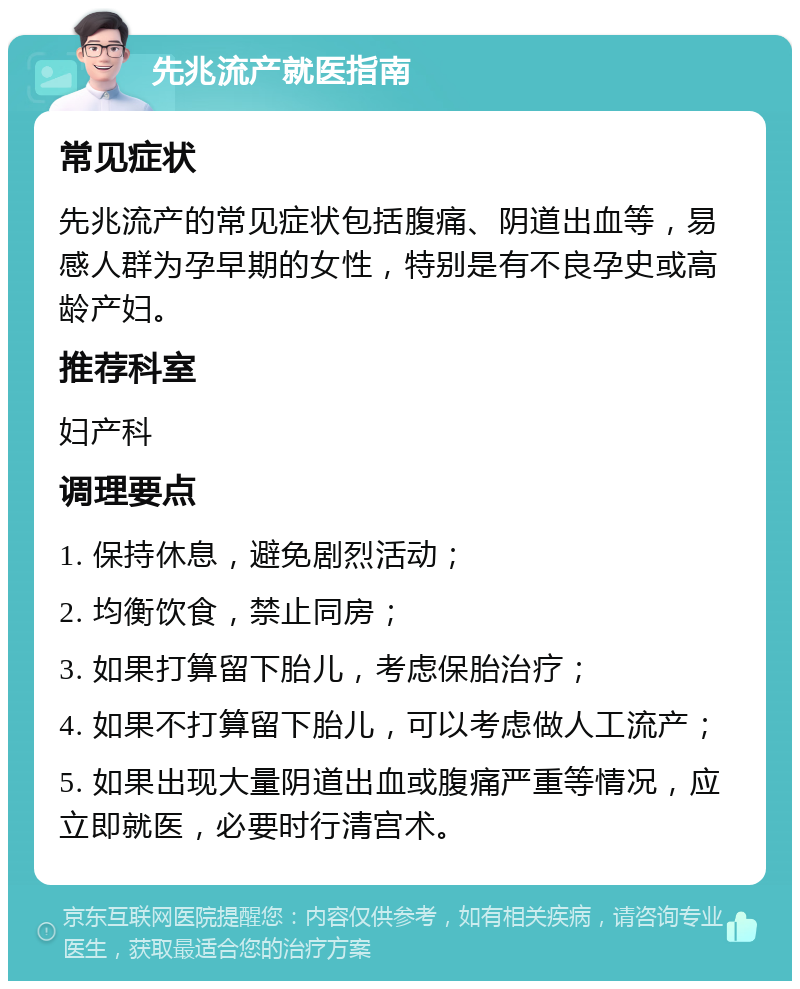 先兆流产就医指南

常见症状

先兆流产的常见症状包括腹痛、阴道出血等，易感人群为孕早期的女性，特别是有不良孕史或高龄产妇。

推荐科室

妇产科

调理要点

1. 保持休息，避免剧烈活动；

2. 均衡饮食，禁止同房；

3. 如果打算留下胎儿，考虑保胎治疗；

4. 如果不打算留下胎儿，可以考虑做人工流产；

5. 如果出现大量阴道出血或腹痛严重等情况，应立即就医，必要时行清宫术。

京东互联网医院提醒您：内容仅供参考，如有相关疾病，请咨询专业医生，获取最适合您的治疗方案